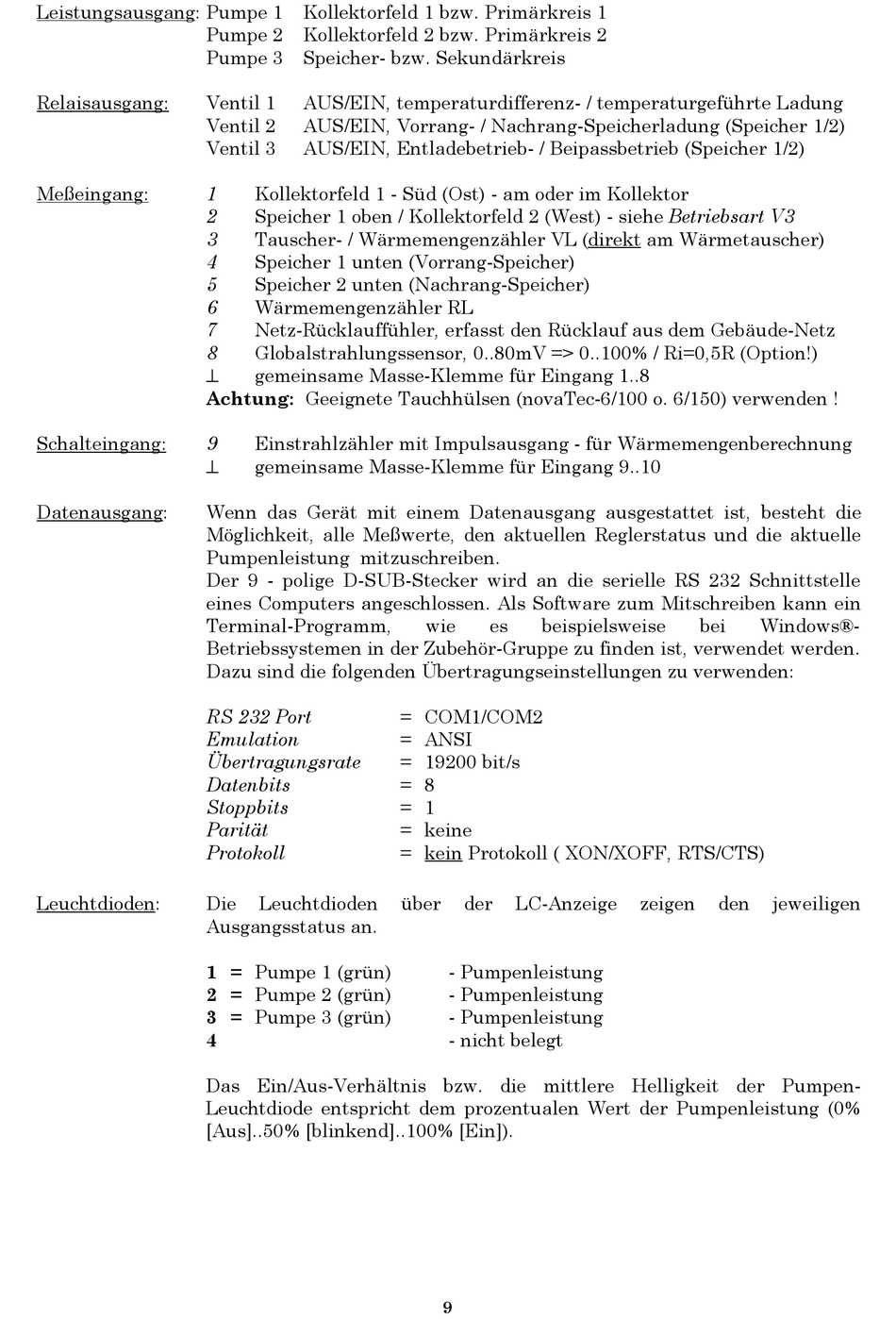 Leistungsausgang: Pumpe 1 Kollektorfeld 1 bzw. Primärkreis 1
Pumpe 2 Kollektorfeld 2 bzw. Primärkreis 2
Pumpe 3 Speicher- bzw. Sekundärkreis

Relaisausgang: Ventil 1 AUS/EIN, temperaturdifferenz- / temperaturgeführte Ladung
Ventil 2 AUS/EIN, Vorrang- / Nachrang-Speicherladung (Speicher 1/2)
Ventil 3 AUS/EIN, Entladebetrieb- / Beipassbetrieb (Speicher 1/2)

Meßeingang: 1 Kollektorfeld 1 - Süd (Ost) - am oder im Kollektor
2 Speicher 1 oben / Kollektorfeld 2 (West) - siehe Betriebsart V3
3 Tauscher- / Wärmemengenzähler VL (direkt am Wärmetauscher)
4 Speicher 1 unten (Vorrang-Speicher)
5 Speicher 2 unten (Nachrang-Speicher)
6 Wärmemengenzähler RL
7 Netz-Rücklauffühler, erfasst den Rücklauf aus dem Gebäude-Netz
8 Globalstrahlungssensor, 0..80mV => 0..100% / Ri=0,5R (Option!)
⊥ gemeinsame Masse-Klemme für Eingang 1..8
Achtung: Geeignete Tauchhülsen (novaTec-6/100 o. 6/150) verwenden !

Schalteingang: 9 Einstrahlzähler mit Impulsausgang - für Wärmemengenberechnung
⊥ gemeinsame Masse-Klemme für Eingang 9..10

Datenausgang: Wenn das Gerät mit einem Datenausgang ausgestattet ist, besteht die Möglichkeit, alle Meßwerte, den aktuellen Reglerstatus und die aktuelle Pumpenleistung mitzuschreiben.
Der 9 - polige D-SUB-Stecker wird an die serielle RS 232 Schnittstelle eines Computers angeschlossen. Als Software zum Mitschreiben kann ein Terminal-Programm, wie es beispielsweise bei Windows®-Betriebssystemen in der Zubehör-Gruppe zu finden ist, verwendet werden. Dazu sind die folgenden Übertragungseinstellungen zu verwenden:

RS 232 Port = COM1/COM2
Emulation = ANSI
Übertragungsrate = 19200 bit/s
Datenbits = 8
Stoppbits = 1
Parität = keine
Protokoll = kein Protokoll ( XON/XOFF, RTS/CTS)

Leuchtdioden: Die Leuchtdioden über der LC-Anzeige zeigen den jeweiligen Ausgangsstatus an.

1 = Pumpe 1 (grün) - Pumpenleistung
2 = Pumpe 2 (grün) - Pumpenleistung
3 = Pumpe 3 (grün) - Pumpenleistung
4 - nicht belegt

Das Ein/Aus-Verhältnis bzw. die mittlere Helligkeit der Pumpen-Leuchtdiode entspricht dem prozentualen Wert der Pumpenleistung (0% [Aus]..50% [blinkend]..100% [Ein]).

9